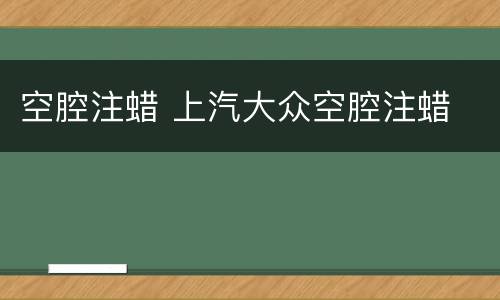 空腔注蜡 上汽大众空腔注蜡